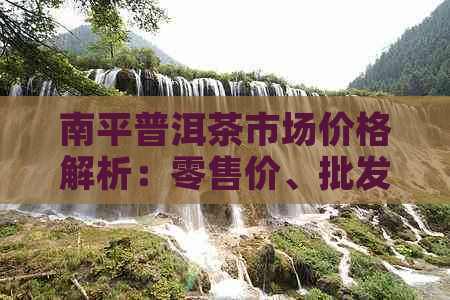 南平普洱茶市场价格解析：零售价、批发